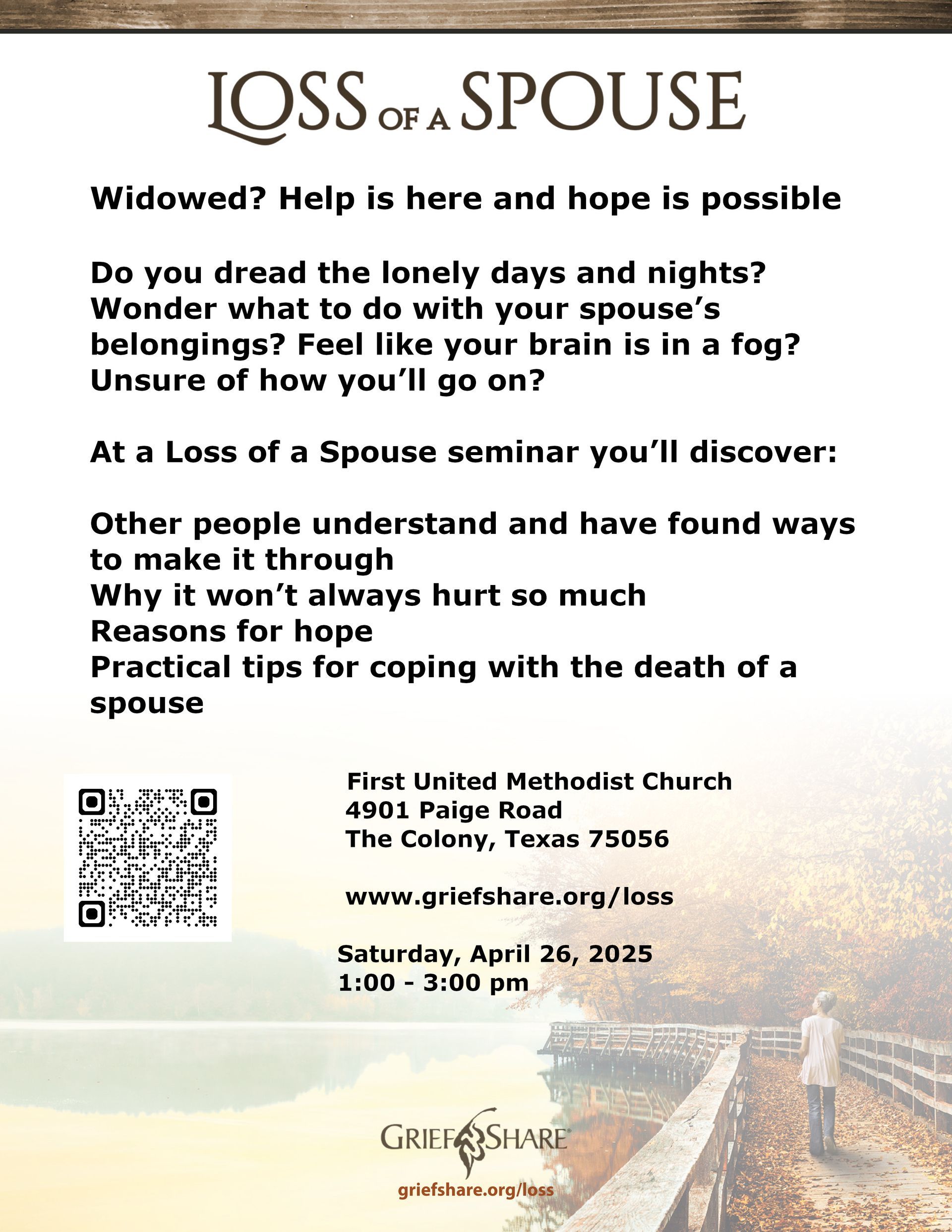 LOSS OF A SPOUSE

Widowed? Help is here and hope is possible

Do you dread the lonely days and nights? Wonder what to do with your spouse's belongings? Feel like your brain is in a fog? Unsure of how you'll go on?

At a Loss of a Spouse seminar you'll discover:

Other people understand and have found ways to make it through
Why it won't always hurt so much
Reasons for hope
Practical tips for coping with the death of a spouse

First United Methodist Church
4901 Paige Road
The Colony, Texas 75056

www.griefshare.org/loss

Saturday, April 26, 2025
1:00 - 3:00 pm

GRIEFSHARE

griefshare.org/loss